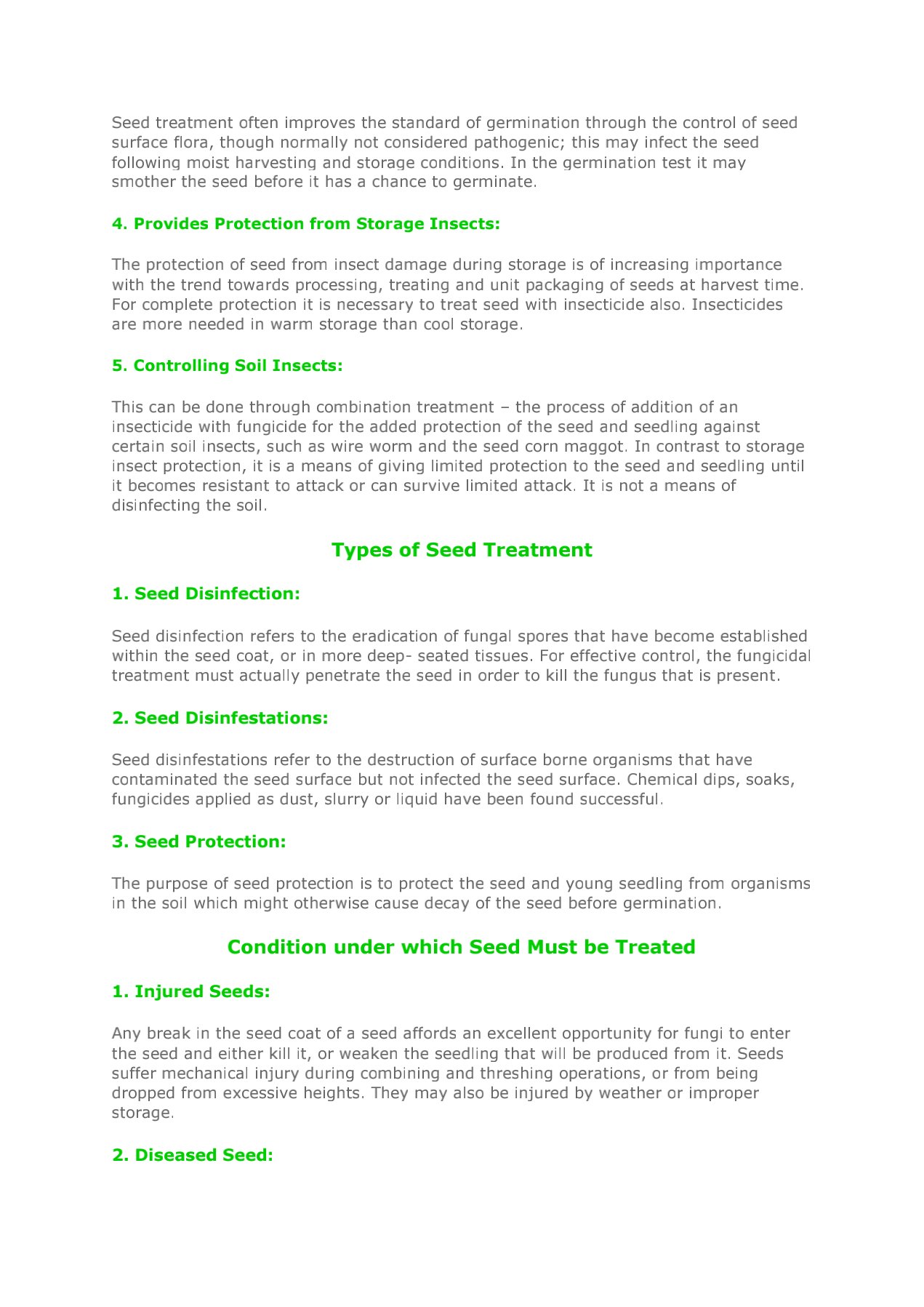 Seed treatment often improves the standard of germination through the control of seed surface flora, though normally not considered pathogenic; this may infect the seed following moist harvesting and storage conditions. In the germination test it may smother the seed before it has a chance to germinate.

4. Provides Protection from Storage Insects:

The protection of seed from insect damage during storage is of increasing importance with the trend towards processing, treating and unit packaging of seeds at harvest time. For complete protection it is necessary to treat seed with insecticide also. Insecticides are more needed in warm storage than cool storage.

5. Controlling Soil Insects:

This can be done through combination treatment – the process of addition of an insecticide with fungicide for the added protection of the seed and seedling against certain soil insects, such as wire worm and the seed corn maggot. In contrast to storage insect protection, it is a means of giving limited protection to the seed and seedling until it becomes resistant to attack or can survive limited attack. It is not a means of disinfecting the soil.

Types of Seed Treatment

1. Seed Disinfection:

Seed disinfection refers to the eradication of fungal spores that have become established within the seed coat, or in more deep- seated tissues. For effective control, the fungicidal treatment must actually penetrate the seed in order to kill the fungus that is present.

2. Seed Disinfestations:

Seed disinfestations refer to the destruction of surface borne organisms that have contaminated the seed surface but not infected the seed surface. Chemical dips, soaks, fungicides applied as dust, slurry or liquid have been found successful.

3. Seed Protection:

The purpose of seed protection is to protect the seed and young seedling from organisms in the soil which might otherwise cause decay of the seed before germination.

Condition under which Seed Must be Treated

1. Injured Seeds:

Any break in the seed coat of a seed affords an excellent opportunity for fungi to enter the seed and either kill it, or weaken the seedling that will be produced from it. Seeds suffer mechanical injury during combining and threshing operations, or from being dropped from excessive heights. They may also be injured by weather or improper storage.

2. Diseased Seed: